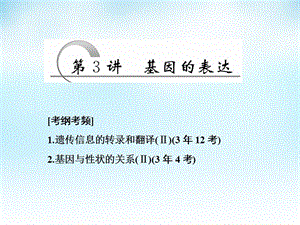 第 3 讲　基因的表达

[考纲考频]

1.遗传信息的转录和翻译(Ⅱ)(3 年 12 考)

2.基因与性状的关系(Ⅱ)(3 年 4 考)